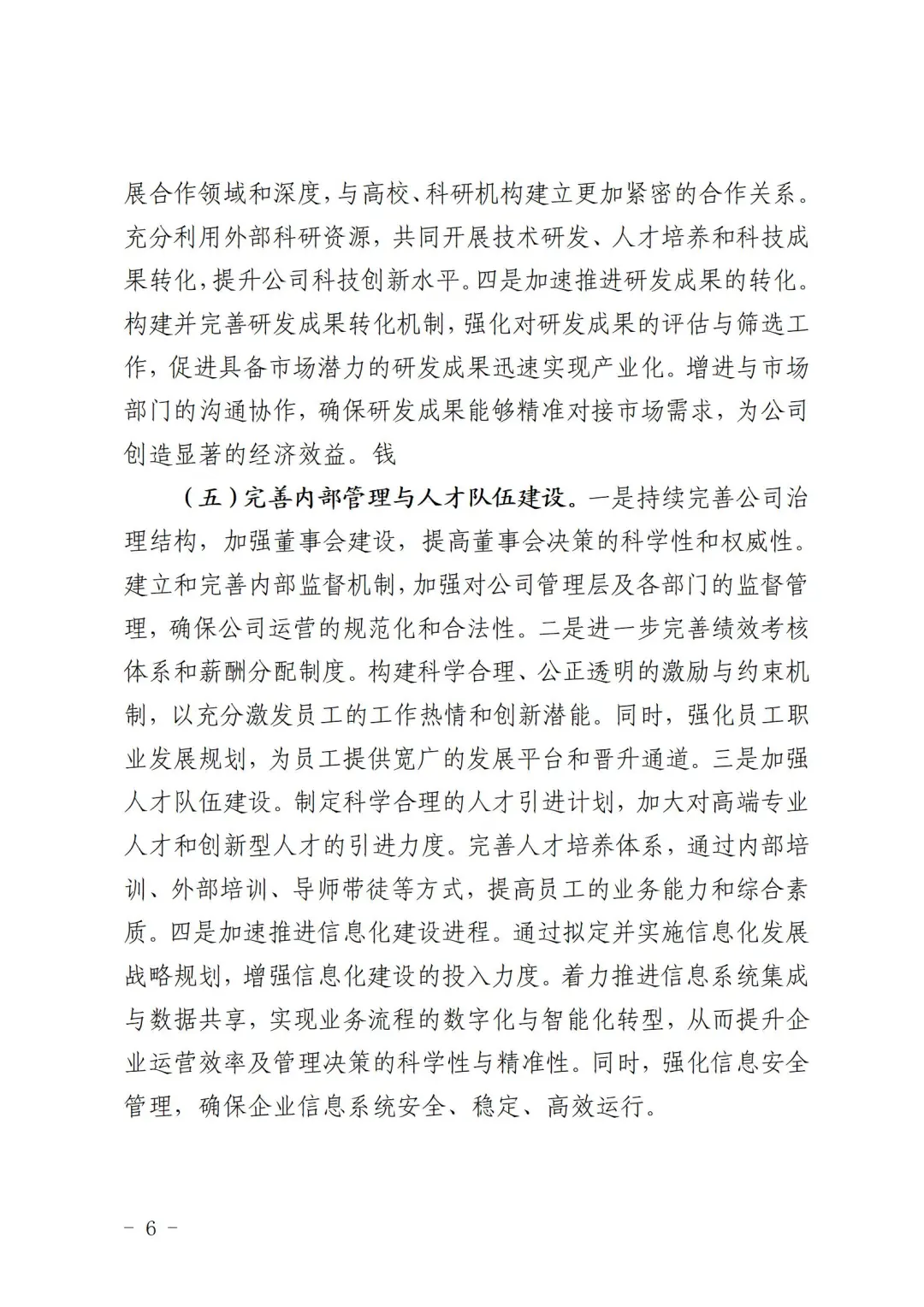 展合作领域和深度，与高校、科研机构建立更加紧密的合作关系。充分利用外部科研资源，共同开展技术研发、人才培养和科技成果转化，提升公司科技创新水平。四是加速推进研发成果的转化。构建并完善研发成果转化机制，强化对研发成果的评估与筛选工作，促进具备市场潜力的研发成果迅速实现产业化。增进与市场部门的沟通协作，确保研发成果能够精准对接市场需求，为公司创造显著的经济效益。钱

（五）完善内部管理与人才队伍建设。一是持续完善公司治理结构，加强董事会建设，提高董事会决策的科学性和权威性。建立和完善内部监督机制，加强对公司管理层及各部门的监督管理，确保公司运营的规范化和合法性。二是进一步完善绩效考核体系和薪酬分配制度。构建科学合理、公正透明的激励与约束机制，以充分激发员工的工作热情和创新潜能。同时，强化员工职业发展规划，为员工提供宽广的发展平台和晋升通道。三是加强人才队伍建设。制定科学合理的人才引进计划，加大对高端专业人才和创新型人才的引进力度。完善人才培养体系，通过内部培训、外部培训、导师带徒等方式，提高员工的业务能力和综合素质。四是加速推进信息化建设进程。通过拟定并实施信息化发展战略规划，增强信息化建设的投入力度。着力推进信息系统集成与数据共享，实现业务流程的数字化与智能化转型，从而提升企业运营效率及管理决策的科学性与精准性。同时，强化信息安全管理，确保企业信息系统安全、稳定、高效运行。

－ 6 －